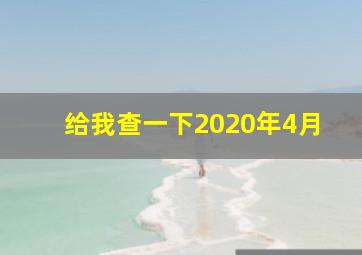 给我查一下2020年4月